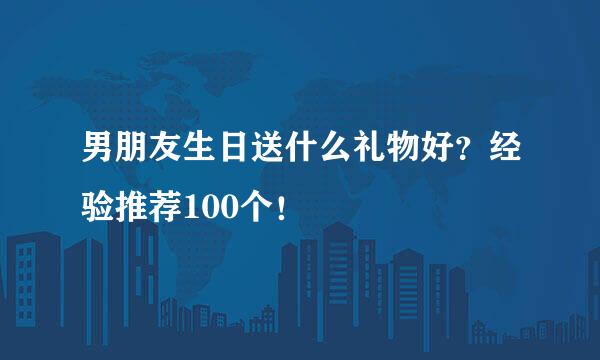 男朋友生日送什么礼物好？经验推荐100个！